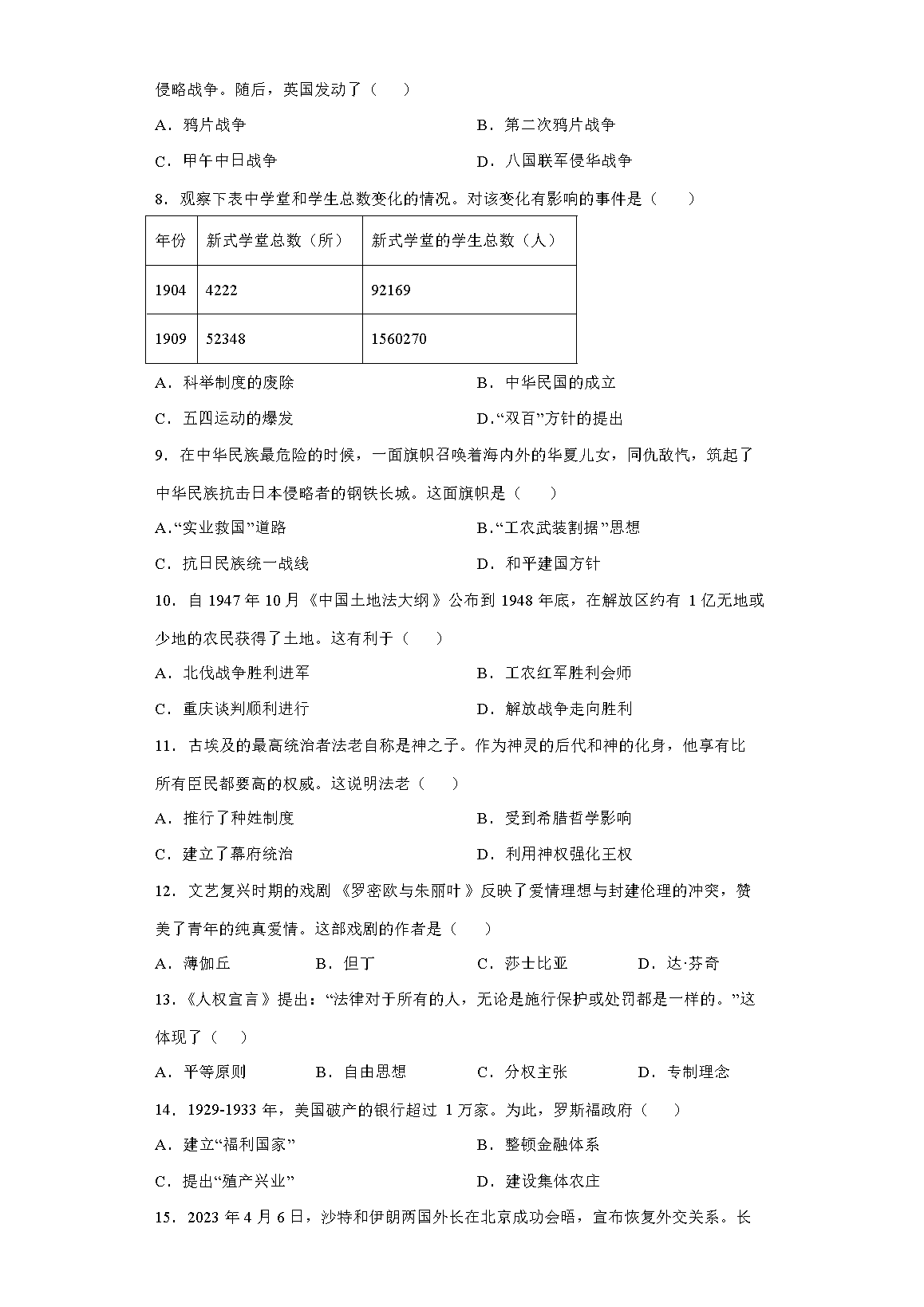 侵略战争。随后，英国发动了（　　）

A．鸦片战争　　B．第二次鸦片战争

C．甲午中日战争　　D．八国联军侵华战争

8．观察下表中学堂和学生总数变化的情况。对该变化有影响的事件是（　　）

| 年份 | 新式学堂总数（所） | 新式学堂的学生总数（人） |
|---|---|---|
| 1904 | 4222 | 92169 |
| 1909 | 52348 | 1560270 |

A．科举制度的废除　　B．中华民国的成立

C．五四运动的爆发　　D.“双百”方针的提出

9．在中华民族最危险的时候，一面旗帜召唤着海内外的华夏儿女，同仇敌忾，筑起了中华民族抗击日本侵略者的钢铁长城。这面旗帜是（　　）

A.“实业救国”道路　　B.“工农武装割据”思想

C．抗日民族统一战线　　D．和平建国方针

10．自 1947 年 10 月《中国土地法大纲》公布到 1948 年底，在解放区约有 1 亿无地或少地的农民获得了土地。这有利于（　　）

A．北伐战争胜利进军　　B．工农红军胜利会师

C．重庆谈判顺利进行　　D．解放战争走向胜利

11．古埃及的最高统治者法老自称是神之子。作为神灵的后代和神的化身，他享有比所有臣民都要高的权威。这说明法老（　　）

A．推行了种姓制度　　B．受到希腊哲学影响

C．建立了幕府统治　　D．利用神权强化王权

12．文艺复兴时期的戏剧《罗密欧与朱丽叶》反映了爱情理想与封建伦理的冲突，赞美了青年的纯真爱情。这部戏剧的作者是（　　）

A．薄伽丘　　B．但丁　　C．莎士比亚　　D．达·芬奇

13．《人权宣言》提出：“法律对于所有的人，无论是施行保护或处罚都是一样的。”这体现了（　　）

A．平等原则　　B．自由思想　　C．分权主张　　D．专制理念

14．1929-1933 年，美国破产的银行超过 1 万家。为此，罗斯福政府（　　）

A．建立“福利国家”　　B．整顿金融体系

C．提出“殖产兴业”　　D．建设集体农庄

15．2023 年 4 月 6 日，沙特和伊朗两国外长在北京成功会晤，宣布恢复外交关系。长